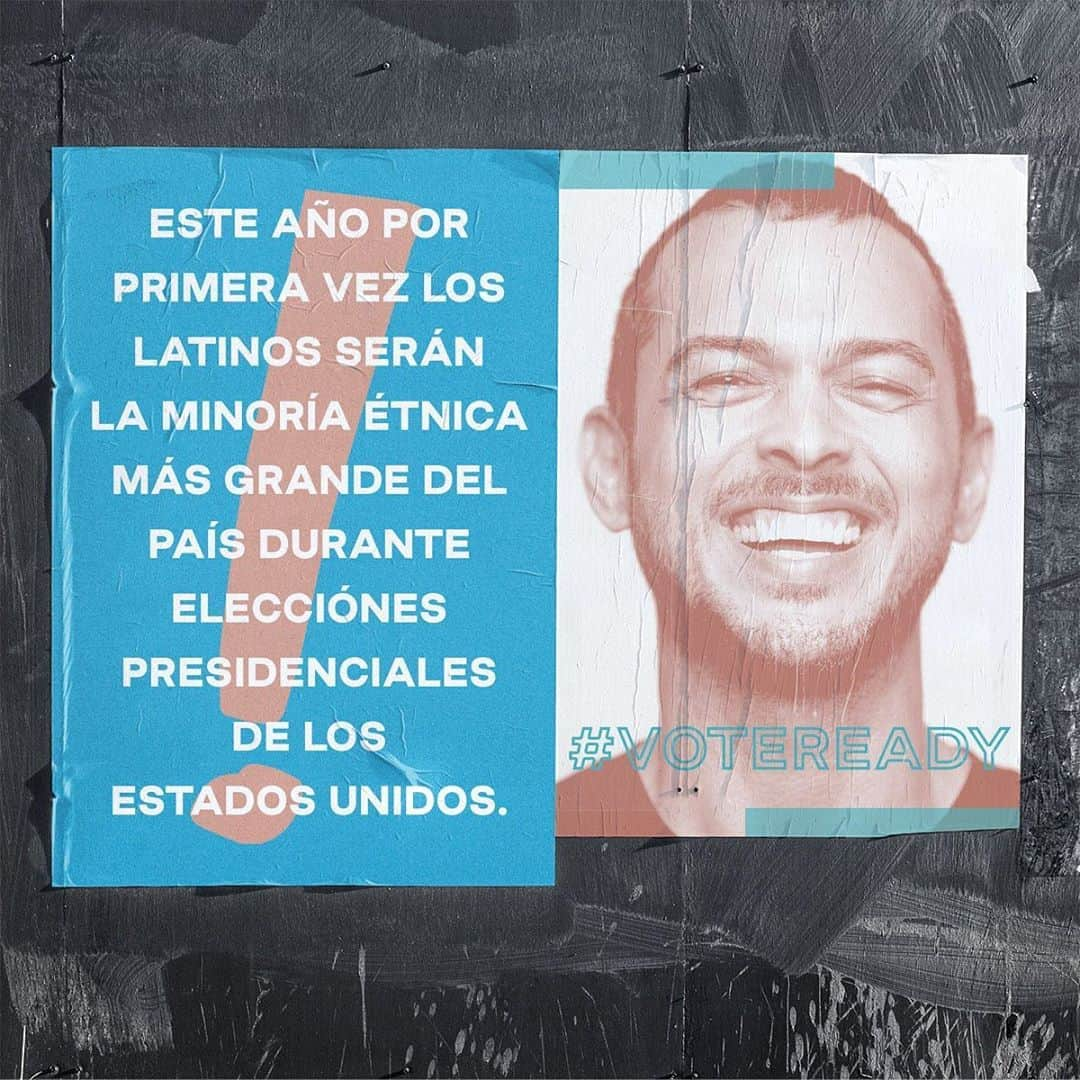 ESTE AÑO POR PRIMERA VEZ LOS LATINOS SERÁN LA MINORÍA ÉTNICA MÁS GRANDE DEL PAÍS DURANTE ELECCIÓNES PRESIDENCIALES DE LOS ESTADOS UNIDOS.

#VOTEREADY